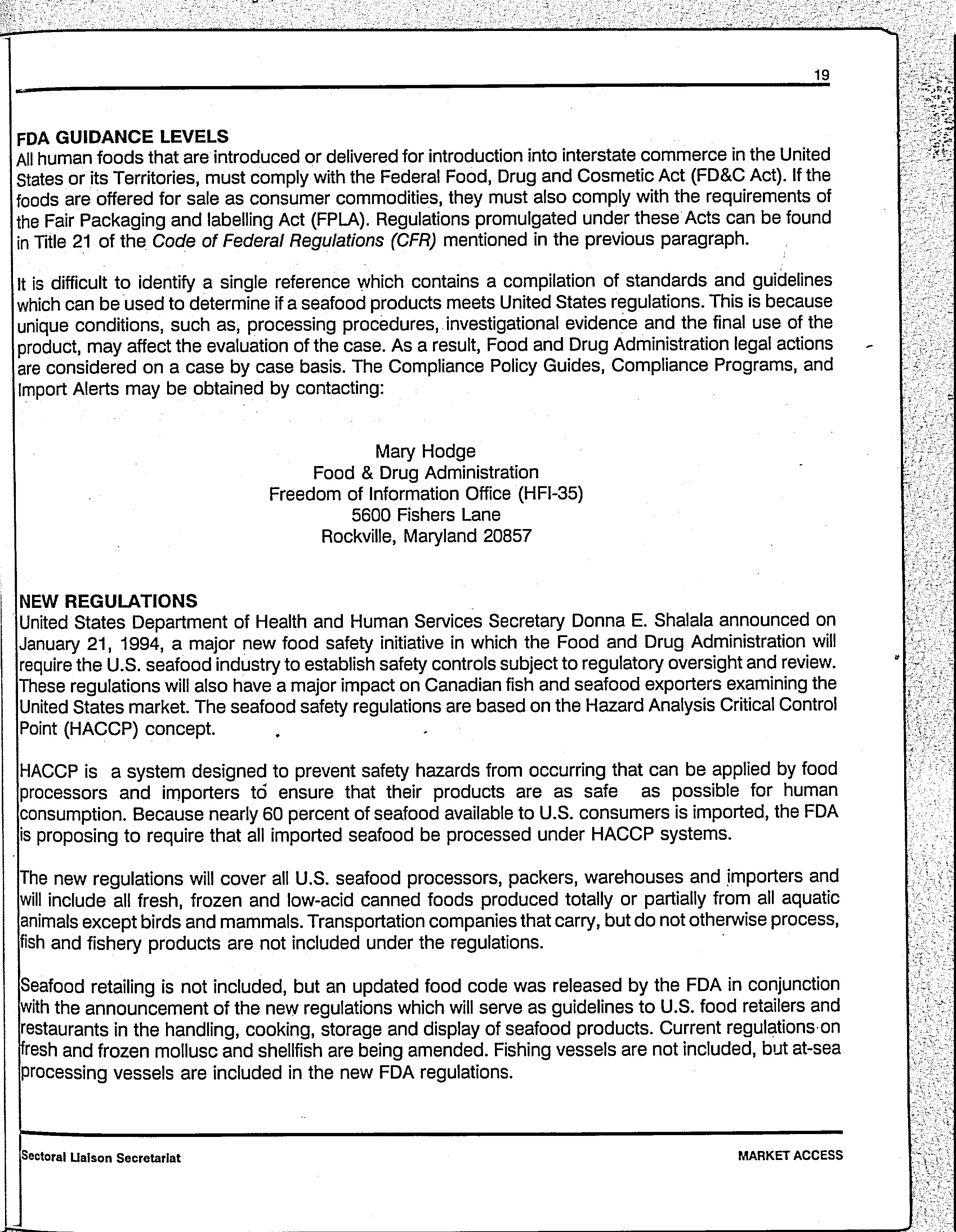 19

FDA GUIDANCE LEVELS
All human foods that are introduced or delivered for introduction into interstate commerce in the United States or its Territories, must comply with the Federal Food, Drug and Cosmetic Act (FD&C Act). If the foods are offered for sale as consumer commodities, they must also comply with the requirements of the Fair Packaging and labelling Act (FPLA). Regulations promulgated under these Acts can be found in Title 21 of the Code of Federal Regulations (CFR) mentioned in the previous paragraph.

It is difficult to identify a single reference which contains a compilation of standards and guidelines which can be used to determine if a seafood products meets United States regulations. This is because unique conditions, such as, processing procedures, investigational evidence and the final use of the product, may affect the evaluation of the case. As a result, Food and Drug Administration legal actions are considered on a case by case basis. The Compliance Policy Guides, Compliance Programs, and Import Alerts may be obtained by contacting:

Mary Hodge
Food & Drug Administration
Freedom of Information Office (HFI-35)
5600 Fishers Lane
Rockville, Maryland 20857

NEW REGULATIONS
United States Department of Health and Human Services Secretary Donna E. Shalala announced on January 21, 1994, a major new food safety initiative in which the Food and Drug Administration will require the U.S. seafood industry to establish safety controls subject to regulatory oversight and review. These regulations will also have a major impact on Canadian fish and seafood exporters examining the United States market. The seafood safety regulations are based on the Hazard Analysis Critical Control Point (HACCP) concept.

HACCP is a system designed to prevent safety hazards from occurring that can be applied by food processors and importers to ensure that their products are as safe as possible for human consumption. Because nearly 60 percent of seafood available to U.S. consumers is imported, the FDA is proposing to require that all imported seafood be processed under HACCP systems.

The new regulations will cover all U.S. seafood processors, packers, warehouses and importers and will include all fresh, frozen and low-acid canned foods produced totally or partially from all aquatic animals except birds and mammals. Transportation companies that carry, but do not otherwise process, fish and fishery products are not included under the regulations.

Seafood retailing is not included, but an updated food code was released by the FDA in conjunction with the announcement of the new regulations which will serve as guidelines to U.S. food retailers and restaurants in the handling, cooking, storage and display of seafood products. Current regulations on fresh and frozen mollusc and shellfish are being amended. Fishing vessels are not included, but at-sea processing vessels are included in the new FDA regulations.

Sectoral Liaison Secretariat

MARKET ACCESS